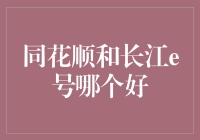 同花顺和长江e号哪个好